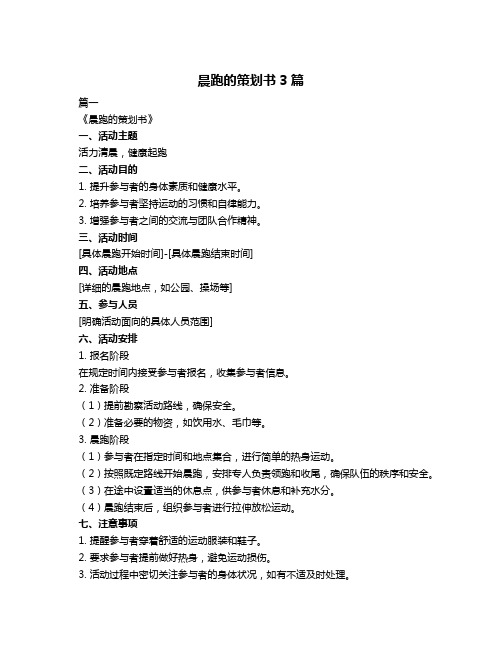 晨跑的策划书 3 篇

篇一

《晨跑的策划书》

一、活动主题

活力清晨，健康起跑

二、活动目的

1. 提升参与者的身体素质和健康水平。

2. 培养参与者坚持运动的习惯和自律能力。

3. 增强参与者之间的交流与团队合作精神。

三、活动时间

[具体晨跑开始时间]-[具体晨跑结束时间]

四、活动地点

[详细的晨跑地点，如公园、操场等]

五、参与人员

[明确活动面向的具体人员范围]

六、活动安排

1. 报名阶段

在规定时间内接受参与者报名，收集参与者信息。

2. 准备阶段

（1）提前勘察活动路线，确保安全。

（2）准备必要的物资，如饮用水、毛巾等。

3. 晨跑阶段

（1）参与者在指定时间和地点集合，进行简单的热身运动。

（2）按照既定路线开始晨跑，安排专人负责领跑和收尾，确保队伍的秩序和安全。

（3）在途中设置适当的休息点，供参与者休息和补充水分。

（4）晨跑结束后，组织参与者进行拉伸放松运动。

七、注意事项

1. 提醒参与者穿着舒适的运动服装和鞋子。

2. 要求参与者提前做好热身，避免运动损伤。

3. 活动过程中密切关注参与者的身体状况，如有不适及时处理。